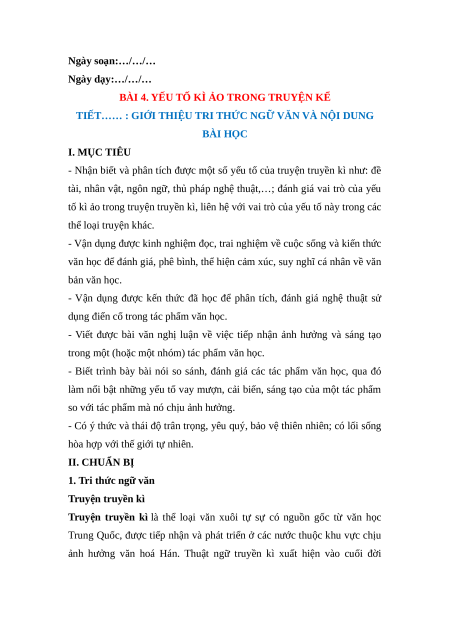 Ngày soạn:…/…/…

Ngày dạy:…/…/…

BÀI 4. YẾU TỐ KÌ ẢO TRONG TRUYỆN KỂ

TIẾT…… : GIỚI THIỆU TRI THỨC NGỮ VĂN VÀ NỘI DUNG BÀI HỌC

I. MỤC TIÊU

- Nhận biết và phân tích được một số yếu tố của truyện truyền kì như: đề tài, nhân vật, ngôn ngữ, thủ pháp nghệ thuật,…; đánh giá vai trò của yếu tố kì ảo trong truyện truyền kì, liên hệ với vai trò của yếu tố này trong các thể loại truyện khác.

- Vận dụng được kinh nghiệm đọc, trai nghiệm về cuộc sống và kiến thức văn học để đánh giá, phê bình, thể hiện cảm xúc, suy nghĩ cá nhân về văn bản văn học.

- Vận dụng được kến thức đã học để phân tích, đánh giá nghệ thuật sử dụng điển cố trong tác phẩm văn học.

- Viết được bài văn nghị luận về việc tiếp nhận ảnh hưởng và sáng tạo trong một (hoặc một nhóm) tác phẩm văn học.

- Biết trình bày bài nói so sánh, đánh giá các tác phẩm văn học, qua đó làm nổi bật những yếu tố vay mượn, cải biến, sáng tạo của một tác phẩm so với tác phẩm mà nó chịu ảnh hưởng.

- Có ý thức và thái độ trân trọng, yêu quý, bảo vệ thiên nhiên; có lối sống hòa hợp với thế giới tự nhiên.

II. CHUẨN BỊ

1. Tri thức ngữ văn

Truyện truyền kì

Truyện truyền kì là thể loại văn xuôi tự sự có nguồn gốc từ văn học Trung Quốc, được tiếp nhận và phát triển ở các nước thuộc khu vực chịu ảnh hưởng văn hoá Hán. Thuật ngữ truyền kì xuất hiện vào cuối đời